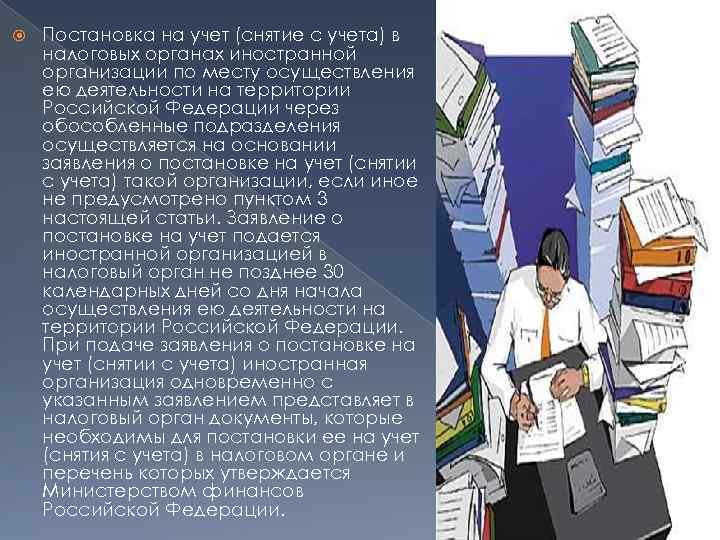 Постановка на учет (снятие с учета) в налоговых органах иностранной организации по месту осуществления ею деятельности на территории Российской Федерации через обособленные подразделения осуществляется на основании заявления о постановке на учет (снятии с учета) такой организации, если иное не предусмотрено пунктом 3 настоящей статьи. Заявление о постановке на учет подается иностранной организацией в налоговый орган не позднее 30 календарных дней со дня начала осуществления ею деятельности на территории Российской Федерации. При подаче заявления о постановке на учет (снятии с учета) иностранная организация одновременно с указанным заявлением представляет в налоговый орган документы, которые необходимы для постановки ее на учет (снятия с учета) в налоговом органе и перечень которых утверждается Министерством финансов Российской Федерации.